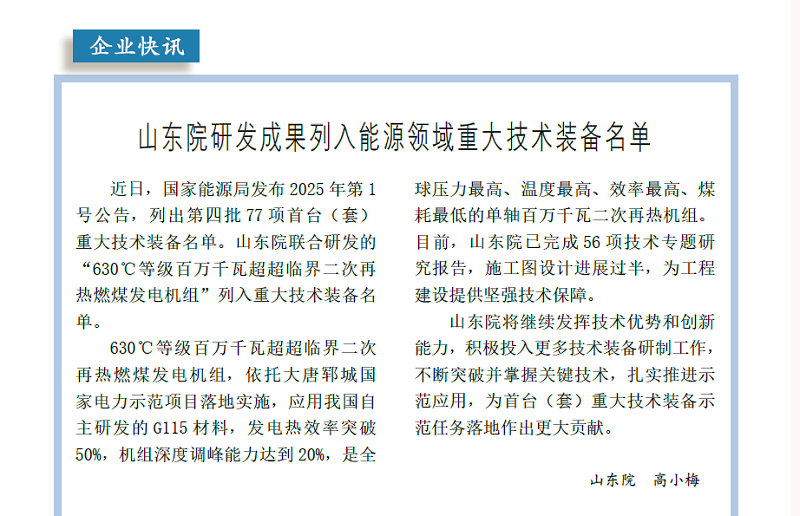 企业快讯

山东院研发成果列入能源领域重大技术装备名单

近日，国家能源局发布 2025 年第 1 号公告，列出第四批 77 项首台（套）重大技术装备名单。山东院联合研发的“630℃等级百万千瓦超超临界二次再热燃煤发电机组”列入重大技术装备名单。

630℃等级百万千瓦超超临界二次再热燃煤发电机组，依托大唐郓城国家电力示范项目落地实施，应用我国自主研发的 G115 材料，发电热效率突破 50%，机组深度调峰能力达到 20%，是全球压力最高、温度最高、效率最高、煤耗最低的单轴百万千瓦二次再热机组。目前，山东院已完成 56 项技术专题研究报告，施工图设计进展过半，为工程建设提供坚强技术保障。

山东院将继续发挥技术优势和创新能力，积极投入更多技术装备研制工作，不断突破并掌握关键技术，扎实推进示范应用，为首台（套）重大技术装备示范任务落地作出更大贡献。

山东院　高小梅